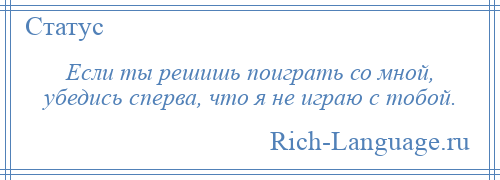 Статус

Если ты решишь поиграть со мной, убедись сперва, что я не играю с тобой.

Rich-Language.ru